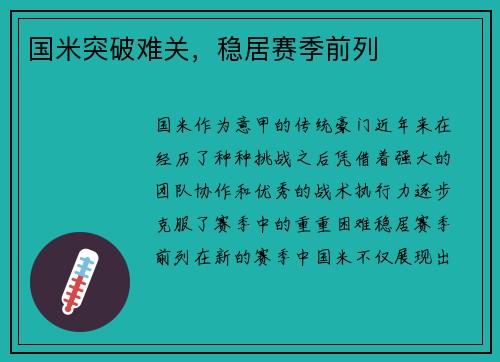 国米突破难关，稳居赛季前列

国米作为意甲的传统豪门近年来在经历了种种挑战之后凭借着强大的团队协作和优秀的战术执行力逐步克服了赛季中的重重困难稳居赛季前列在新的赛季中国米不仅展现出